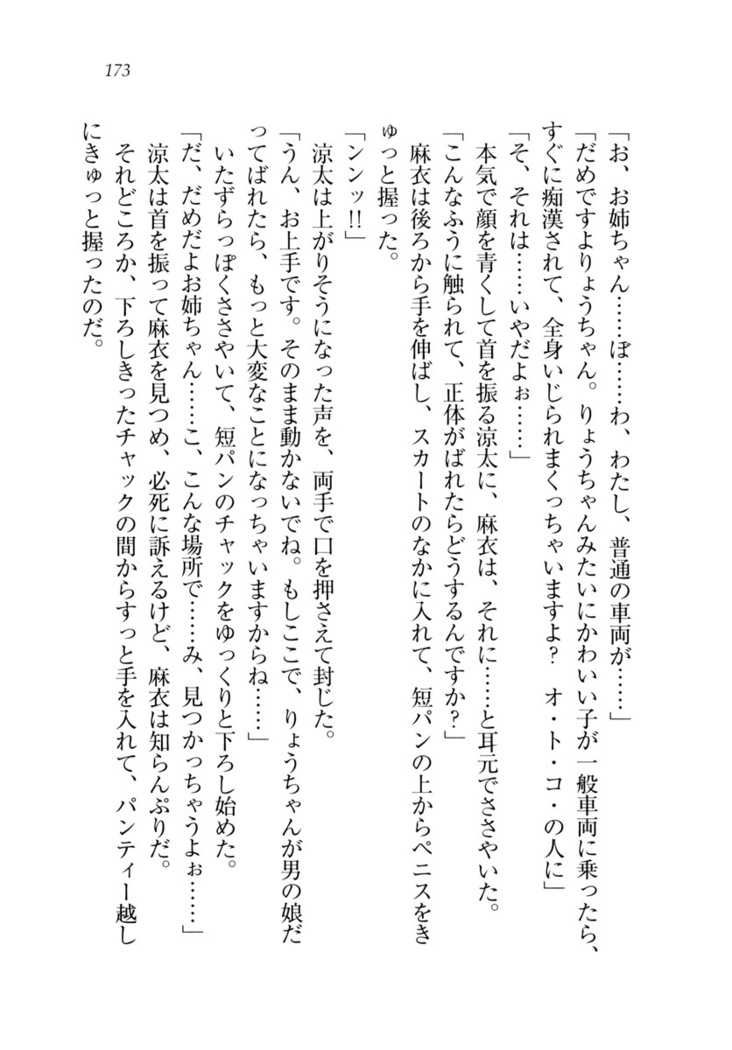 173

「お、お姉ちゃん……ぼ……わ、わたし、普通の車両が……」

「だめですよりょうちゃん。りょうちゃんみたいにかわいい子が一般車両に乗ったら、すぐに痴漢されて、全身いじられまくっちゃいますよ？　オ・ト・コ・の人に」

「そ、それは……いやだよぉ……」

本気で顔を青くして首を振る涼太に、麻衣は、それに……と耳元でささやいた。

「こんなふうに触られて、正体がばれたらどうするんですか？」

麻衣は後ろから手を伸ばし、スカートのなかに入れて、短パンの上からペニスをきゅっと握った。

「ンンッ!!」

涼太は上がりそうになった声を、両手で口を押さえて封じた。

「うん、お上手です。そのまま動かないでね。もしここで、りょうちゃんが男の娘だってばれたら、もっと大変なことになっちゃいますからね……」

いたずらっぽくささやいて、短パンのチャックをゆっくりと下ろし始めた。

「だ、だめだよお姉ちゃん……こ、こんな場所で……み、見つかっちゃうよぉ……」

涼太は首を振って麻衣を見つめ、必死に訴えるけど、麻衣は知らんぷりだ。

それどころか、下ろしきったチャックの間からすっと手を入れて、パンティー越しにきゅっと握ったのだ。